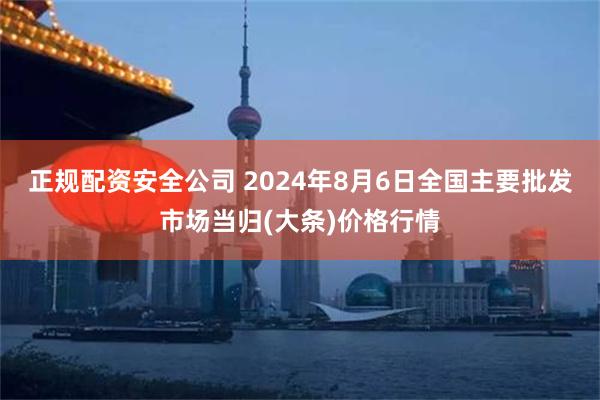 正规配资安全公司 2024年8月6日全国主要批发市场当归(大条)价格行情